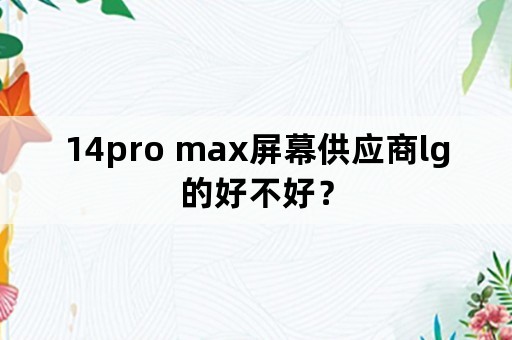 14pro max屏幕供应商lg的好不好？